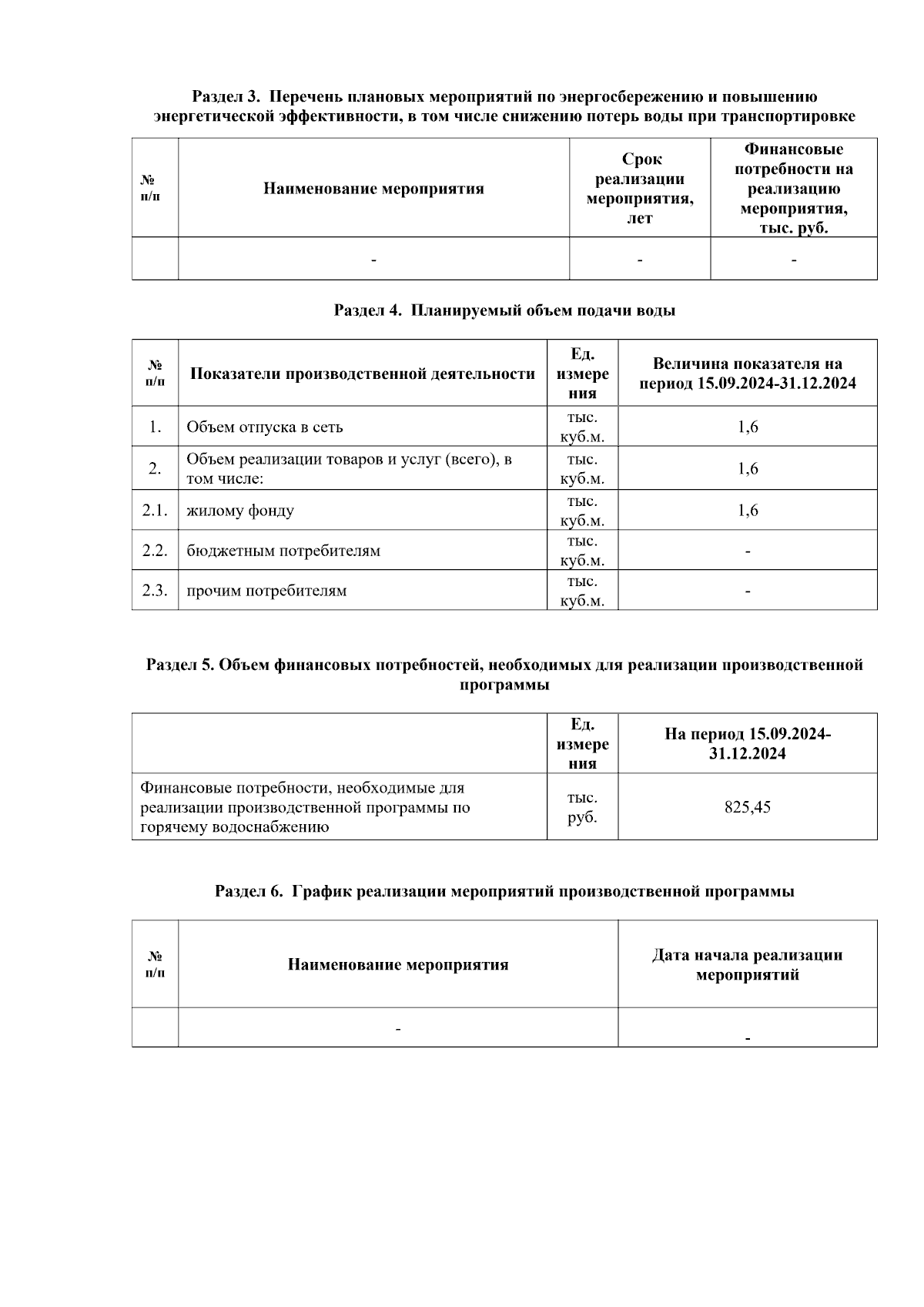 Раздел 3. Перечень плановых мероприятий по энергосбережению и повышению энергетической эффективности, в том числе снижению потерь воды при транспортировке

| № п/п | Наименование мероприятия | Срок реализации мероприятия, лет | Финансовые потребности на реализацию мероприятия, тыс. руб. |
|---|---|---|---|
| | - | - | - |

Раздел 4. Планируемый объем подачи воды

| № п/п | Показатели производственной деятельности | Ед. измерения | Величина показателя на период 15.09.2024-31.12.2024 |
|---|---|---|---|
| 1. | Объем отпуска в сеть | тыс. куб.м. | 1,6 |
| 2. | Объем реализации товаров и услуг (всего), в том числе: | тыс. куб.м. | 1,6 |
| 2.1. | жилому фонду | тыс. куб.м. | 1,6 |
| 2.2. | бюджетным потребителям | тыс. куб.м. | - |
| 2.3. | прочим потребителям | тыс. куб.м. | - |

Раздел 5. Объем финансовых потребностей, необходимых для реализации производственной программы

| | Ед. измерения | На период 15.09.2024-31.12.2024 |
|---|---|---|
| Финансовые потребности, необходимые для реализации производственной программы по горячему водоснабжению | тыс. руб. | 825,45 |

Раздел 6. График реализации мероприятий производственной программы

| № п/п | Наименование мероприятия | Дата начала реализации мероприятий |
|---|---|---|
| | - | - |